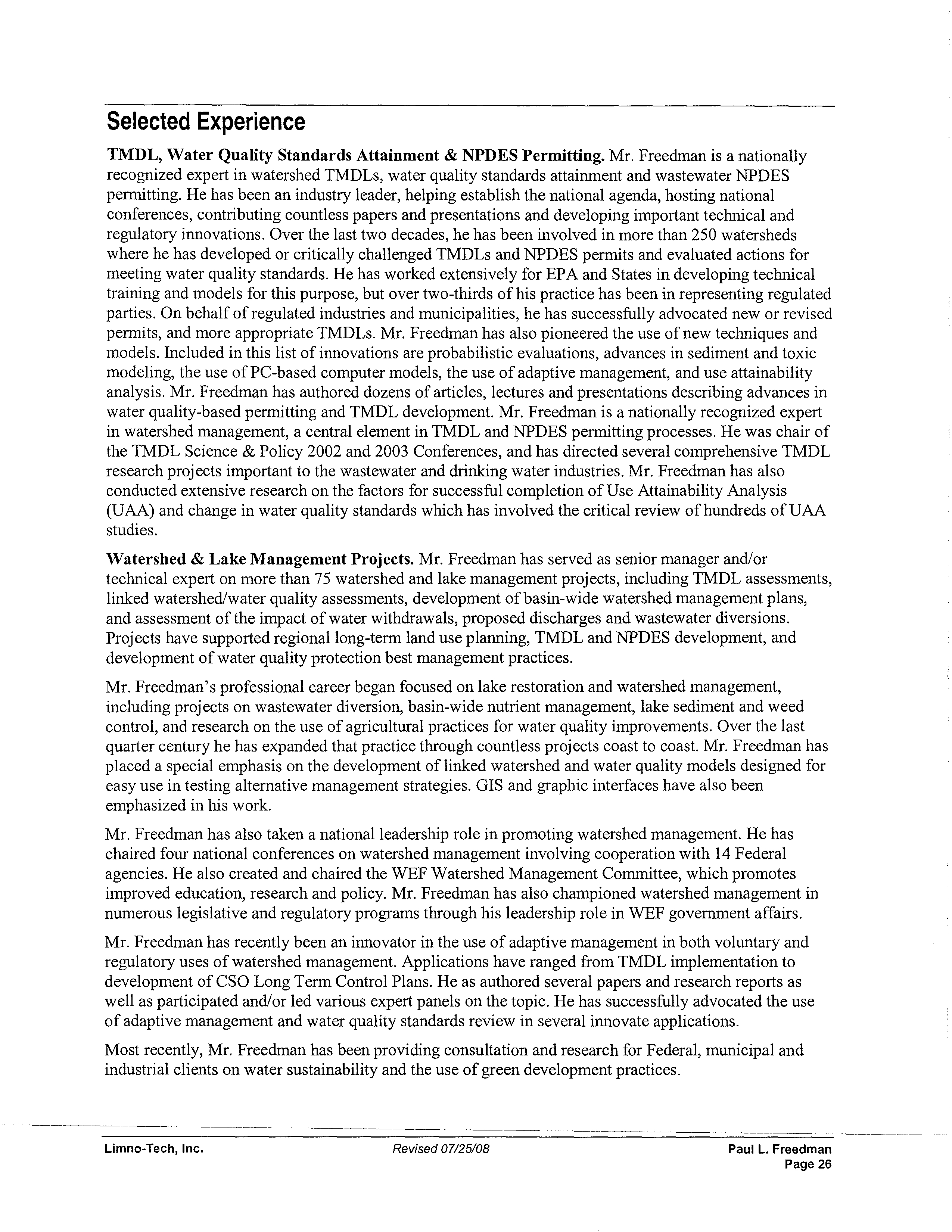 Selected Experience

TMDL, Water Quality Standards Attainment & NPDES Permitting. Mr. Freedman is a nationally recognized expert in watershed TMDLs, water quality standards attainment and wastewater NPDES permitting. He has been an industry leader, helping establish the national agenda, hosting national conferences, contributing countless papers and presentations and developing important technical and regulatory innovations. Over the last two decades, he has been involved in more than 250 watersheds where he has developed or critically challenged TMDLs and NPDES permits and evaluated actions for meeting water quality standards. He has worked extensively for EPA and States in developing technical training and models for this purpose, but over two-thirds of his practice has been in representing regulated parties. On behalf of regulated industries and municipalities, he has successfully advocated new or revised permits, and more appropriate TMDLs. Mr. Freedman has also pioneered the use of new techniques and models. Included in this list of innovations are probabilistic evaluations, advances in sediment and toxic modeling, the use of PC-based computer models, the use of adaptive management, and use attainability analysis. Mr. Freedman has authored dozens of articles, lectures and presentations describing advances in water quality-based permitting and TMDL development. Mr. Freedman is a nationally recognized expert in watershed management, a central element in TMDL and NPDES permitting processes. He was chair of the TMDL Science & Policy 2002 and 2003 Conferences, and has directed several comprehensive TMDL research projects important to the wastewater and drinking water industries. Mr. Freedman has also conducted extensive research on the factors for successful completion of Use Attainability Analysis (UAA) and change in water quality standards which has involved the critical review of hundreds of UAA studies.

Watershed & Lake Management Projects. Mr. Freedman has served as senior manager and/or technical expert on more than 75 watershed and lake management projects, including TMDL assessments, linked watershed/water quality assessments, development of basin-wide watershed management plans, and assessment of the impact of water withdrawals, proposed discharges and wastewater diversions. Projects have supported regional long-term land use planning, TMDL and NPDES development, and development of water quality protection best management practices.

Mr. Freedman's professional career began focused on lake restoration and watershed management, including projects on wastewater diversion, basin-wide nutrient management, lake sediment and weed control, and research on the use of agricultural practices for water quality improvements. Over the last quarter century he has expanded that practice through countless projects coast to coast. Mr. Freedman has placed a special emphasis on the development of linked watershed and water quality models designed for easy use in testing alternative management strategies. GIS and graphic interfaces have also been emphasized in his work.

Mr. Freedman has also taken a national leadership role in promoting watershed management. He has chaired four national conferences on watershed management involving cooperation with 14 Federal agencies. He also created and chaired the WEF Watershed Management Committee, which promotes improved education, research and policy. Mr. Freedman has also championed watershed management in numerous legislative and regulatory programs through his leadership role in WEF government affairs.

Mr. Freedman has recently been an innovator in the use of adaptive management in both voluntary and regulatory uses of watershed management. Applications have ranged from TMDL implementation to development of CSO Long Term Control Plans. He as authored several papers and research reports as well as participated and/or led various expert panels on the topic. He has successfully advocated the use of adaptive management and water quality standards review in several innovate applications.

Most recently, Mr. Freedman has been providing consultation and research for Federal, municipal and industrial clients on water sustainability and the use of green development practices.

Limno-Tech, Inc.    Revised 07/25/08    Paul L. Freedman
Page 26